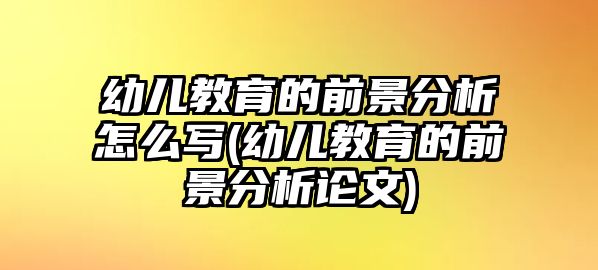 幼儿教育的前景分析怎么写(幼儿教育的前景分析论文)